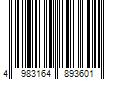 4 983164 893601